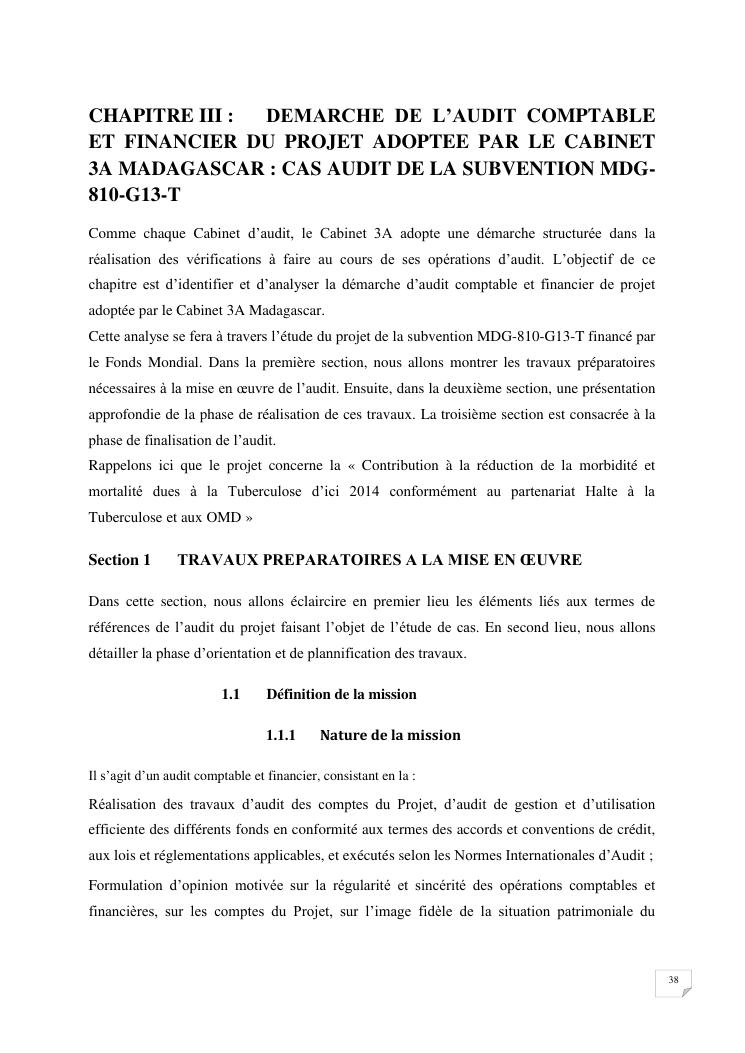 CHAPITRE III : DEMARCHE DE L'AUDIT COMPTABLE ET FINANCIER DU PROJET ADOPTEE PAR LE CABINET 3A MADAGASCAR : CAS AUDIT DE LA SUBVENTION MDG-810-G13-T

Comme chaque Cabinet d'audit, le Cabinet 3A adopte une démarche structurée dans la réalisation des vérifications à faire au cours de ses opérations d'audit. L'objectif de ce chapitre est d'identifier et d'analyser la démarche d'audit comptable et financier de projet adoptée par le Cabinet 3A Madagascar.
Cette analyse se fera à travers l'étude du projet de la subvention MDG-810-G13-T financé par le Fonds Mondial. Dans la première section, nous allons montrer les travaux préparatoires nécessaires à la mise en œuvre de l'audit. Ensuite, dans la deuxième section, une présentation approfondie de la phase de réalisation de ces travaux. La troisième section est consacrée à la phase de finalisation de l'audit.
Rappelons ici que le projet concerne la « Contribution à la réduction de la morbidité et mortalité dues à la Tuberculose d'ici 2014 conformément au partenariat Halte à la Tuberculose et aux OMD »

Section 1 TRAVAUX PREPARATOIRES A LA MISE EN ŒUVRE

Dans cette section, nous allons éclaircire en premier lieu les éléments liés aux termes de références de l'audit du projet faisant l'objet de l'étude de cas. En second lieu, nous allons détailler la phase d'orientation et de plannification des travaux.

1.1 Définition de la mission

1.1.1 Nature de la mission

Il s'agit d'un audit comptable et financier, consistant en la :

Réalisation des travaux d'audit des comptes du Projet, d'audit de gestion et d'utilisation efficiente des différents fonds en conformité aux termes des accords et conventions de crédit, aux lois et réglementations applicables, et exécutés selon les Normes Internationales d'Audit ;

Formulation d'opinion motivée sur la régularité et sincérité des opérations comptables et financières, sur les comptes du Projet, sur l'image fidèle de la situation patrimoniale du

38